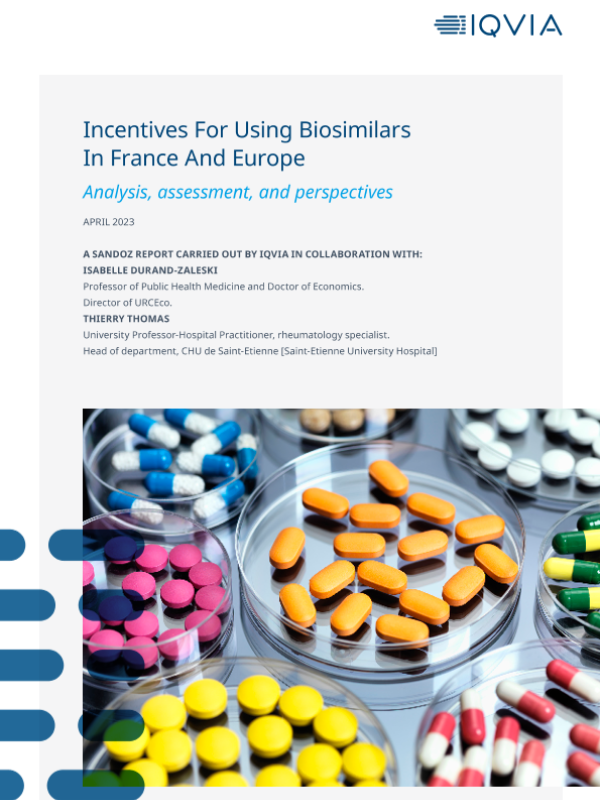 IQVIA

Incentives For Using Biosimilars In France And Europe

Analysis, assessment, and perspectives

APRIL 2023

A SANDOZ REPORT CARRIED OUT BY IQVIA IN COLLABORATION WITH:
ISABELLE DURAND-ZALESKI
Professor of Public Health Medicine and Doctor of Economics.
Director of URCEco.
THIERRY THOMAS
University Professor-Hospital Practitioner, rheumatology specialist.
Head of department, CHU de Saint-Etienne [Saint-Etienne University Hospital]